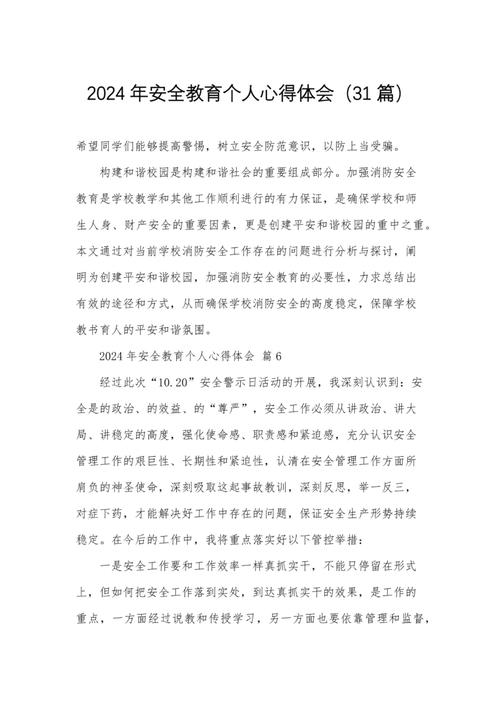 2024年安全教育个人心得体会（31篇）

希望同学们能够提高警惕，树立安全防范意识，以防上当受骗。

构建和谐校园是构建和谐社会的重要组成部分。加强消防安全教育是学校教学和其他工作顺利进行的有力保证，是确保学校和师生人身、财产安全的重要因素，更是创建平安和谐校园的重中之重。本文通过对当前学校消防安全工作存在的问题进行分析与探讨，阐明为创建平安和谐校园，加强消防安全教育的必要性，力求总结出有效的途径和方式，从而确保学校消防安全的高度稳定，保障学校教书育人的平安和谐氛围。

2024年安全教育个人心得体会 篇6

经过此次“10.20”安全警示日活动的开展，我深刻认识到：安全是的政治、的效益、的“尊严”，安全工作必须从讲政治、讲大局、讲稳定的高度，强化使命感、职责感和紧迫感，充分认识安全管理工作的艰巨性、长期性和紧迫性，认清在安全管理工作方面所肩负的神圣使命，深刻吸取这起事故教训，深刻反思，举一反三，对症下药，才能解决好工作中存在的问题，保证安全生产形势持续稳定。在今后的工作中，我将重点落实好以下管控举措：

一是安全工作要和工作效率一样真抓实干，不能只停留在形式上，但如何把安全工作落到实处，到达真抓实干的效果，是工作的重点，一方面经过说教和传授学习，另一方面也要依靠管理和监督，